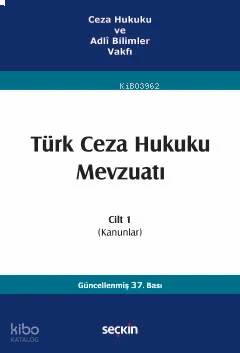 Ceza Hukuku
ve
Adlî Bilimler
Vakfı

KiB03962

Türk Ceza Hukuku Mevzuatı

Cilt 1
(Kanunlar)

Güncellenmiş 37. Bası

kibo
KATALOG

seçkin